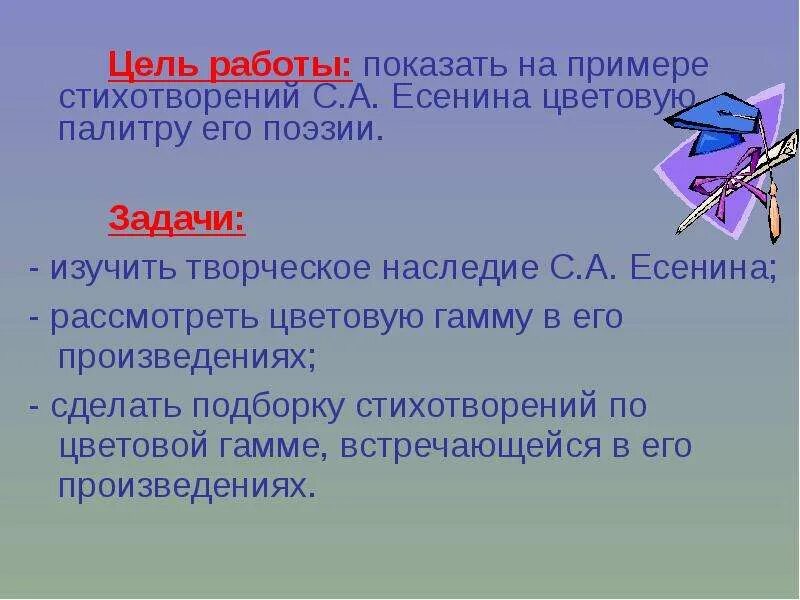 Цель работы: показать на примере стихотворений С.А. Есенина цветовую палитру его поэзии.

Задачи:

- изучить творческое наследие С.А. Есенина;

- рассмотреть цветовую гамму в его произведениях;

- сделать подборку стихотворений по цветовой гамме, встречающейся в его произведениях.